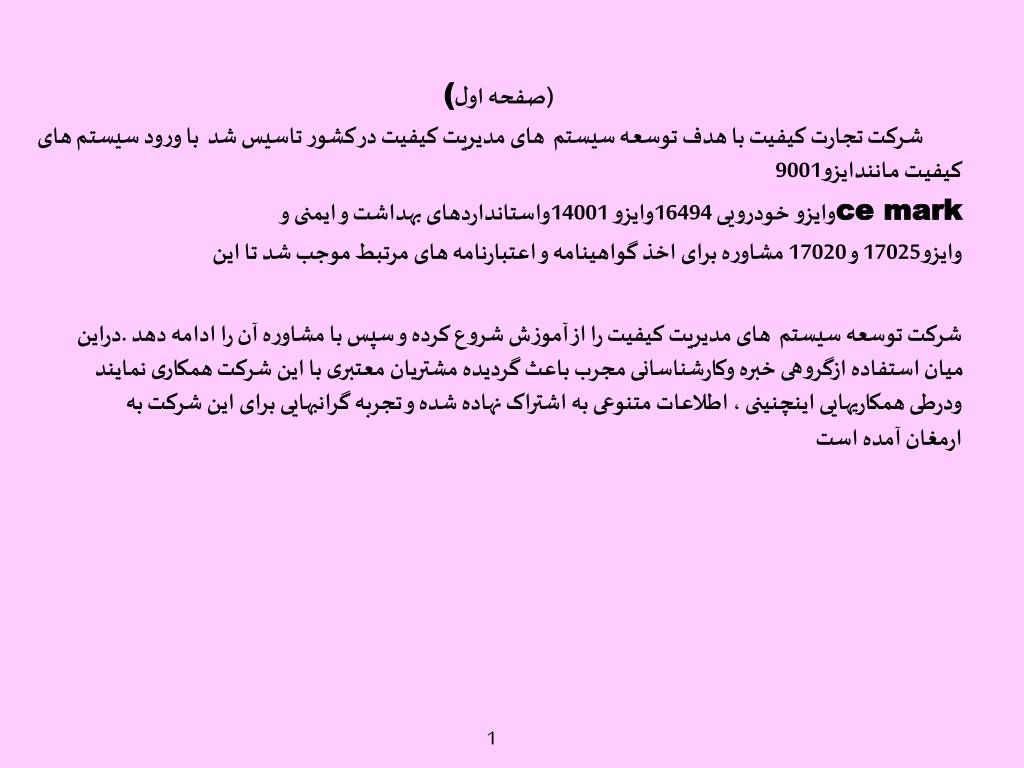 (صفحه اول)

شرکت تجارت کیفیت با هدف توسعه سیستم های مدیریت کیفیت درکشور تاسیس شد با ورود سیستم های کیفیت مانندایزو9001

ce markوایزو خودرویی 16494وایزو 14001واستانداردهای بهداشت و ایمنی و

وایزو17025 و 17020 مشاوره برای اخذ گواهینامه و اعتبارنامه های مرتبط موجب شد تا این

شرکت توسعه سیستم های مدیریت کیفیت را از آموزش شروع کرده و سپس با مشاوره آن را ادامه دهد .دراین میان استفاده ازگروهی خبره وکارشناسانی مجرب باعث گردیده مشتریان معتبری با این شرکت همکاری نمایند ودرطی همکاریهایی اینچنینی ، اطلاعات متنوعی به اشتراک نهاده شده و تجربه گرانبهایی برای این شرکت به ارمغان آمده است

1